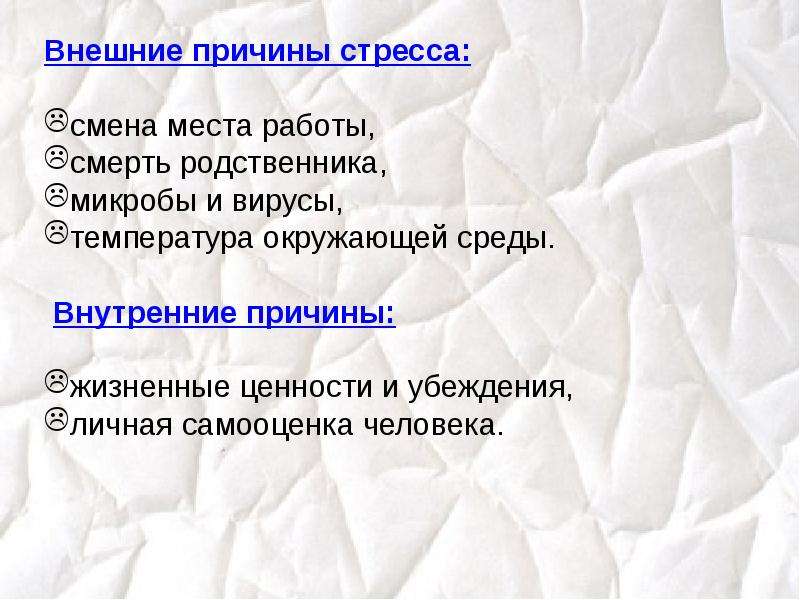 Внешние причины стресса:

☹смена места работы,
☹смерть родственника,
☹микробы и вирусы,
☹температура окружающей среды.

Внутренние причины:

☹жизненные ценности и убеждения,
☹личная самооценка человека.